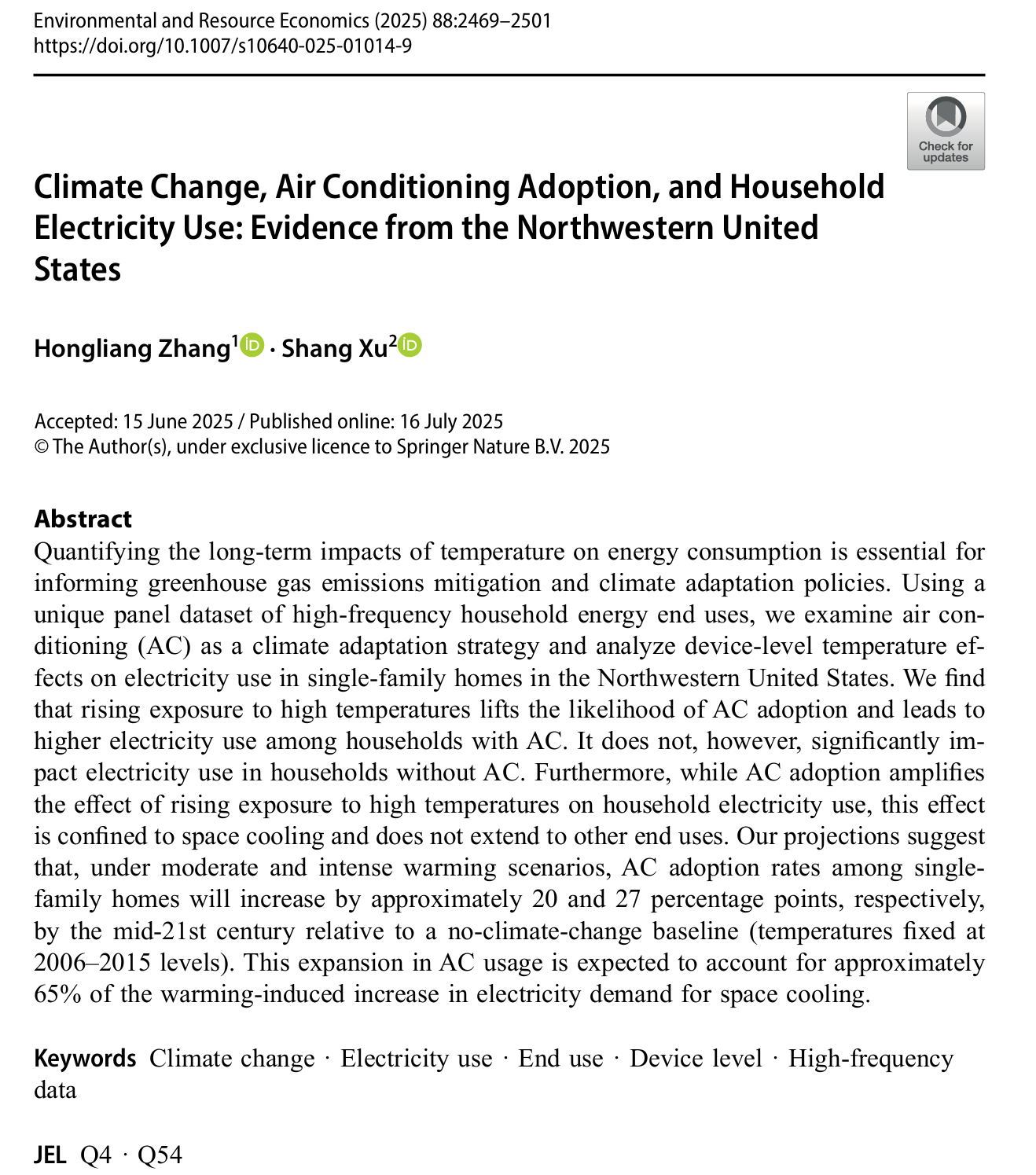 Environmental and Resource Economics (2025) 88:2469–2501
https://doi.org/10.1007/s10640-025-01014-9

Check for updates

Climate Change, Air Conditioning Adoption, and Household Electricity Use: Evidence from the Northwestern United States

Hongliang Zhang$^1$ · Shang Xu$^2$

Accepted: 15 June 2025 / Published online: 16 July 2025
© The Author(s), under exclusive licence to Springer Nature B.V. 2025

Abstract
Quantifying the long-term impacts of temperature on energy consumption is essential for informing greenhouse gas emissions mitigation and climate adaptation policies. Using a unique panel dataset of high-frequency household energy end uses, we examine air conditioning (AC) as a climate adaptation strategy and analyze device-level temperature effects on electricity use in single-family homes in the Northwestern United States. We find that rising exposure to high temperatures lifts the likelihood of AC adoption and leads to higher electricity use among households with AC. It does not, however, significantly impact electricity use in households without AC. Furthermore, while AC adoption amplifies the effect of rising exposure to high temperatures on household electricity use, this effect is confined to space cooling and does not extend to other end uses. Our projections suggest that, under moderate and intense warming scenarios, AC adoption rates among single-family homes will increase by approximately 20 and 27 percentage points, respectively, by the mid-21st century relative to a no-climate-change baseline (temperatures fixed at 2006–2015 levels). This expansion in AC usage is expected to account for approximately 65% of the warming-induced increase in electricity demand for space cooling.

Keywords Climate change · Electricity use · End use · Device level · High-frequency data

JEL Q4 · Q54